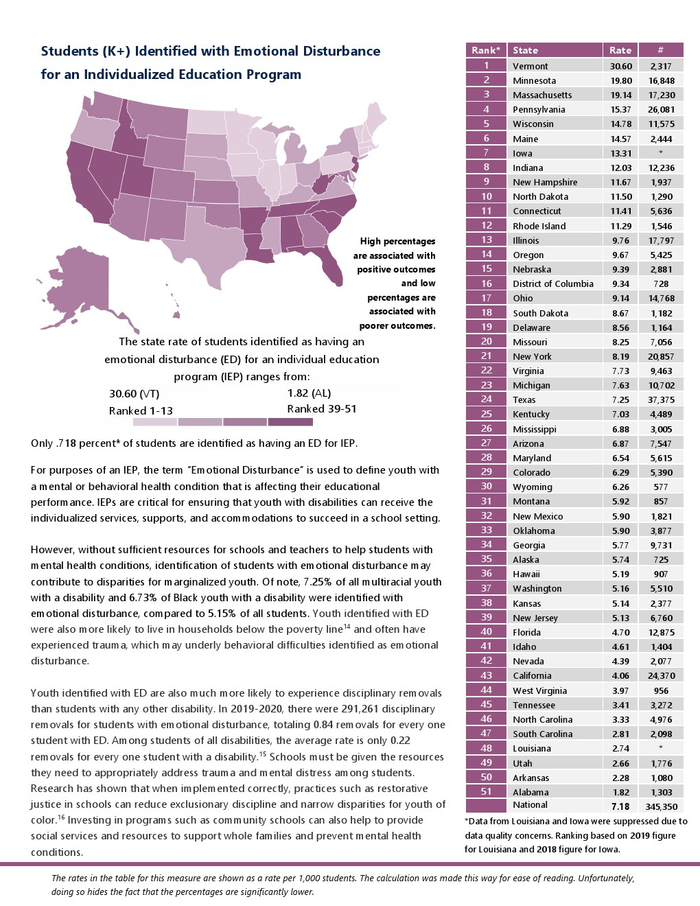 Students (K+) Identified with Emotional Disturbance for an Individualized Education Program

High percentages are associated with positive outcomes and low percentages are associated with poorer outcomes.

The state rate of students identified as having an emotional disturbance (ED) for an individual education program (IEP) ranges from:

30.60 (VT)
Ranked 1-13

1.82 (AL)
Ranked 39-51

Only .718 percent* of students are identified as having an ED for IEP.

For purposes of an IEP, the term "Emotional Disturbance" is used to define youth with a mental or behavioral health condition that is affecting their educational performance. IEPs are critical for ensuring that youth with disabilities can receive the individualized services, supports, and accommodations to succeed in a school setting.

However, without sufficient resources for schools and teachers to help students with mental health conditions, identification of students with emotional disturbance may contribute to disparities for marginalized youth. Of note, 7.25% of all multiracial youth with a disability and 6.73% of Black youth with a disability were identified with emotional disturbance, compared to 5.15% of all students. Youth identified with ED were also more likely to live in households below the poverty line$^{14}$ and often have experienced trauma, which may underly behavioral difficulties identified as emotional disturbance.

Youth identified with ED are also much more likely to experience disciplinary removals than students with any other disability. In 2019-2020, there were 291,261 disciplinary removals for students with emotional disturbance, totaling 0.84 removals for every one student with ED. Among students of all disabilities, the average rate is only 0.22 removals for every one student with a disability.$^{15}$ Schools must be given the resources they need to appropriately address trauma and mental distress among students. Research has shown that when implemented correctly, practices such as restorative justice in schools can reduce exclusionary discipline and narrow disparities for youth of color.$^{16}$ Investing in programs such as community schools can also help to provide social services and resources to support whole families and prevent mental health conditions.

| Rank* | State | Rate | # |
|---|---|---|---|
| 1 | Vermont | 30.60 | 2,317 |
| 2 | Minnesota | 19.80 | 16,848 |
| 3 | Massachusetts | 19.14 | 17,230 |
| 4 | Pennsylvania | 15.37 | 26,081 |
| 5 | Wisconsin | 14.78 | 11,575 |
| 6 | Maine | 14.57 | 2,444 |
| 7 | Iowa | 13.31 | * |
| 8 | Indiana | 12.03 | 12,236 |
| 9 | New Hampshire | 11.67 | 1,937 |
| 10 | North Dakota | 11.50 | 1,290 |
| 11 | Connecticut | 11.41 | 5,636 |
| 12 | Rhode Island | 11.29 | 1,546 |
| 13 | Illinois | 9.76 | 17,797 |
| 14 | Oregon | 9.67 | 5,425 |
| 15 | Nebraska | 9.39 | 2,881 |
| 16 | District of Columbia | 9.34 | 728 |
| 17 | Ohio | 9.14 | 14,768 |
| 18 | South Dakota | 8.67 | 1,182 |
| 19 | Delaware | 8.56 | 1,164 |
| 20 | Missouri | 8.25 | 7,056 |
| 21 | New York | 8.19 | 20,857 |
| 22 | Virginia | 7.73 | 9,463 |
| 23 | Michigan | 7.63 | 10,702 |
| 24 | Texas | 7.25 | 37,375 |
| 25 | Kentucky | 7.03 | 4,489 |
| 26 | Mississippi | 6.88 | 3,005 |
| 27 | Arizona | 6.87 | 7,547 |
| 28 | Maryland | 6.54 | 5,615 |
| 29 | Colorado | 6.29 | 5,390 |
| 30 | Wyoming | 6.26 | 577 |
| 31 | Montana | 5.92 | 857 |
| 32 | New Mexico | 5.90 | 1,821 |
| 33 | Oklahoma | 5.90 | 3,877 |
| 34 | Georgia | 5.77 | 9,731 |
| 35 | Alaska | 5.74 | 725 |
| 36 | Hawaii | 5.19 | 907 |
| 37 | Washington | 5.16 | 5,510 |
| 38 | Kansas | 5.14 | 2,377 |
| 39 | New Jersey | 5.13 | 6,760 |
| 40 | Florida | 4.70 | 12,875 |
| 41 | Idaho | 4.61 | 1,404 |
| 42 | Nevada | 4.39 | 2,077 |
| 43 | California | 4.06 | 24,370 |
| 44 | West Virginia | 3.97 | 956 |
| 45 | Tennessee | 3.41 | 3,272 |
| 46 | North Carolina | 3.33 | 4,976 |
| 47 | South Carolina | 2.81 | 2,098 |
| 48 | Louisiana | 2.74 | * |
| 49 | Utah | 2.66 | 1,776 |
| 50 | Arkansas | 2.28 | 1,080 |
| 51 | Alabama | 1.82 | 1,303 |
| | National | 7.18 | 345,350 |

*Data from Louisiana and Iowa were suppressed due to data quality concerns. Ranking based on 2019 figure for Louisiana and 2018 figure for Iowa.

The rates in the table for this measure are shown as a rate per 1,000 students. The calculation was made this way for ease of reading. Unfortunately, doing so hides the fact that the percentages are significantly lower.